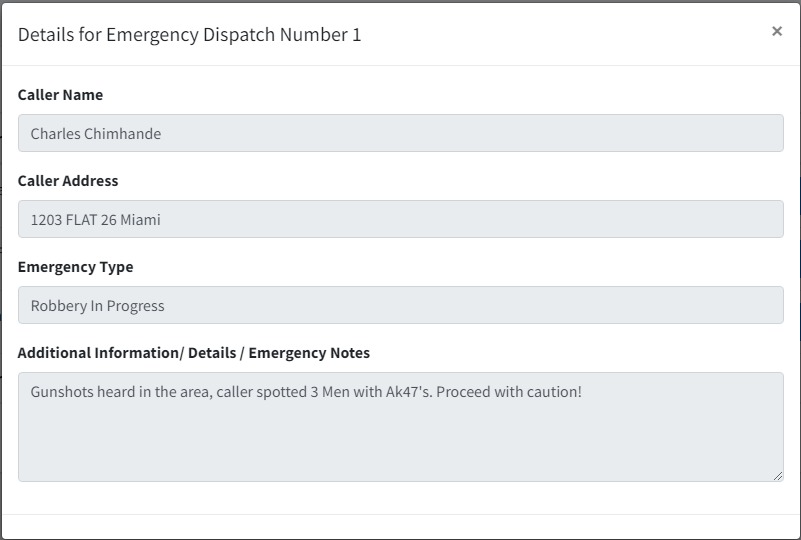 Details for Emergency Dispatch Number 1

×

Caller Name

Charles Chimhande

Caller Address

1203 FLAT 26 Miami

Emergency Type

Robbery In Progress

Additional Information/ Details / Emergency Notes

Gunshots heard in the area, caller spotted 3 Men with Ak47's. Proceed with caution!